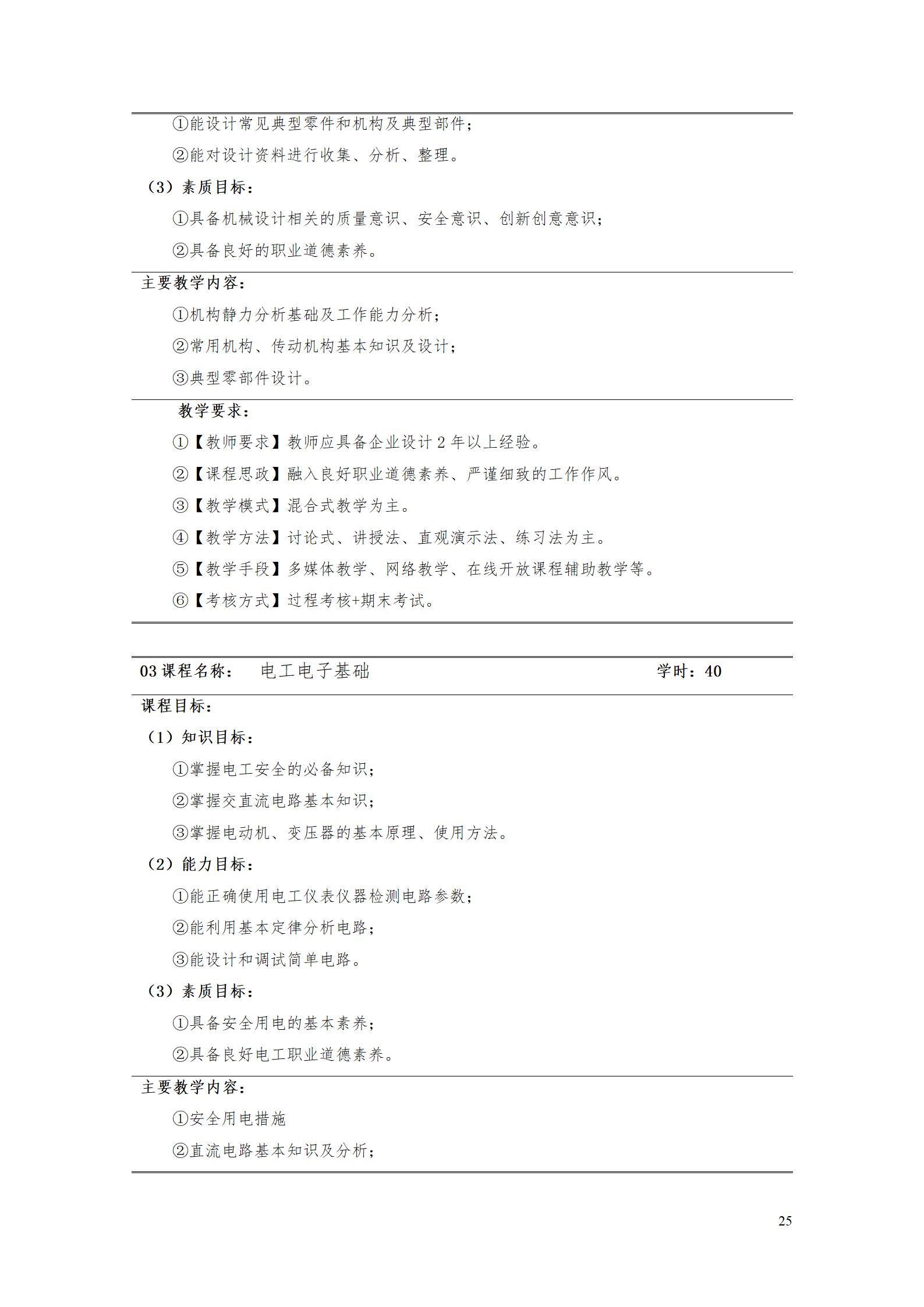 ①能设计常见典型零件和机构及典型部件；

②能对设计资料进行收集、分析、整理。

（3）素质目标：

①具备机械设计相关的质量意识、安全意识、创新创意意识；

②具备良好的职业道德素养。

主要教学内容：

①机构静力分析基础及工作能力分析；

②常用机构、传动机构基本知识及设计；

③典型零部件设计。

教学要求：

①【教师要求】教师应具备企业设计 2 年以上经验。

②【课程思政】融入良好职业道德素养、严谨细致的工作作风。

③【教学模式】混合式教学为主。

④【教学方法】讨论式、讲授法、直观演示法、练习法为主。

⑤【教学手段】多媒体教学、网络教学、在线开放课程辅助教学等。

⑥【考核方式】过程考核+期末考试。

03 课程名称： 电工电子基础 学时：40

课程目标：

（1）知识目标：

①掌握电工安全的必备知识；

②掌握交直流电路基本知识；

③掌握电动机、变压器的基本原理、使用方法。

（2）能力目标：

①能正确使用电工仪表仪器检测电路参数；

②能利用基本定律分析电路；

③能设计和调试简单电路。

（3）素质目标：

①具备安全用电的基本素养；

②具备良好电工职业道德素养。

主要教学内容：

①安全用电措施

②直流电路基本知识及分析；

25